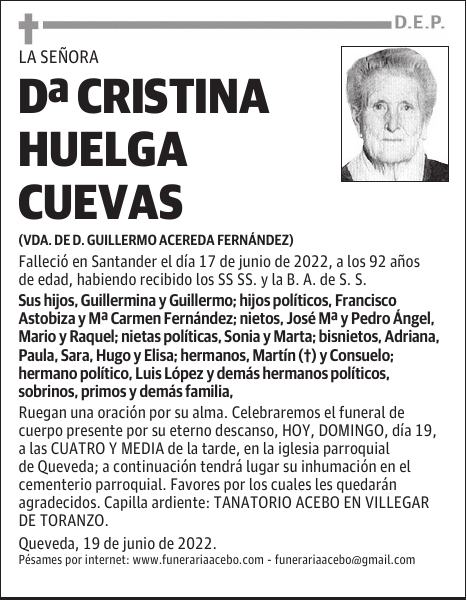 D.E.P.

LA SEÑORA

Dª CRISTINA HUELGA CUEVAS

(VDA. DE D. GUILLERMO ACEREDA FERNÁNDEZ)

Falleció en Santander el día 17 de junio de 2022, a los 92 años de edad, habiendo recibido los SS SS. y la B. A. de S. S.

Sus hijos, Guillermina y Guillermo; hijos políticos, Francisco Astobiza y Mª Carmen Fernández; nietos, José Mª y Pedro Ángel, Mario y Raquel; nietas políticas, Sonia y Marta; bisnietos, Adriana, Paula, Sara, Hugo y Elisa; hermanos, Martín (†) y Consuelo; hermano político, Luis López y demás hermanos políticos, sobrinos, primos y demás familia,

Ruegan una oración por su alma. Celebraremos el funeral de cuerpo presente por su eterno descanso, HOY, DOMINGO, día 19, a las CUATRO Y MEDIA de la tarde, en la iglesia parroquial de Queveda; a continuación tendrá lugar su inhumación en el cementerio parroquial. Favores por los cuales les quedarán agradecidos. Capilla ardiente: TANATORIO ACEBO EN VILLEGAR DE TORANZO.

Queveda, 19 de junio de 2022.

Pésames por internet: www.funerariaacebo.com - funerariaacebo@gmail.com